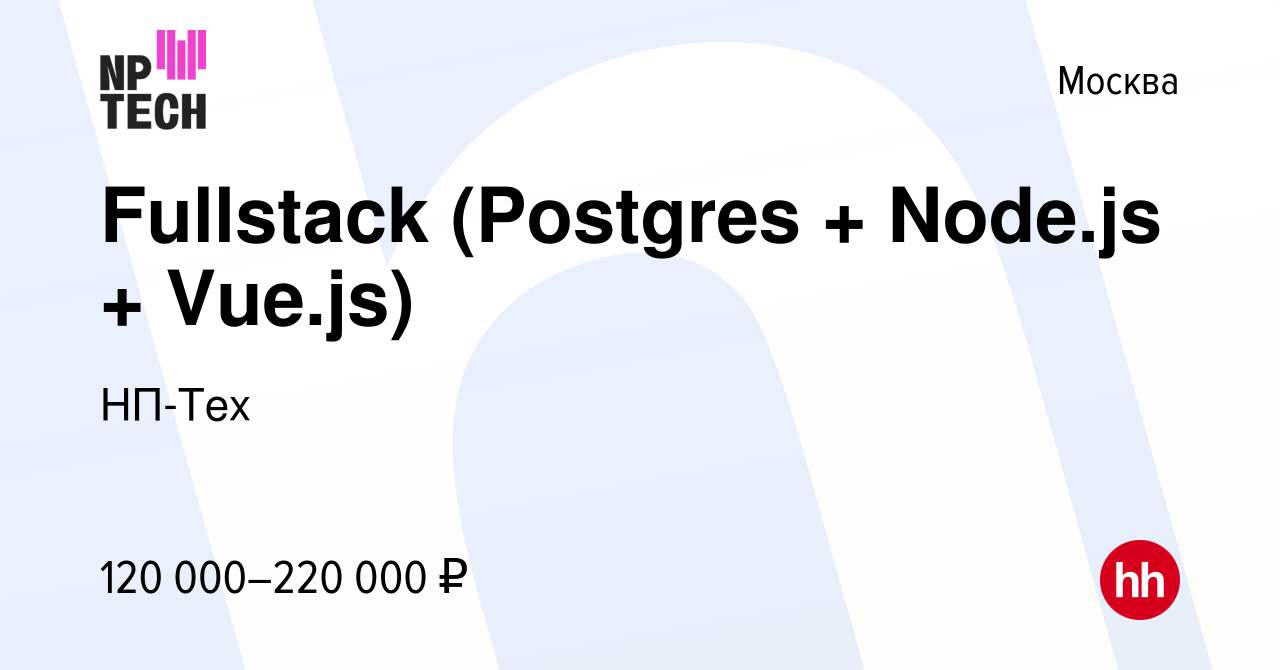 NP TECH

Москва

Fullstack (Postgres + Node.js + Vue.js)

НП-Тех

120 000–220 000 ₽

hh